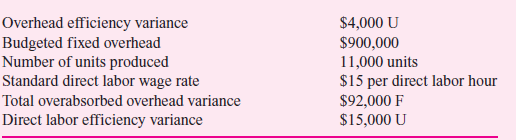 | | |
|---|---|
| Overhead efficiency variance | \$4,000 U |
| Budgeted fixed overhead | \$900,000 |
| Number of units produced | 11,000 units |
| Standard direct labor wage rate | \$15 per direct labor hour |
| Total overabsorbed overhead variance | \$92,000 F |
| Direct labor efficiency variance | \$15,000 U |